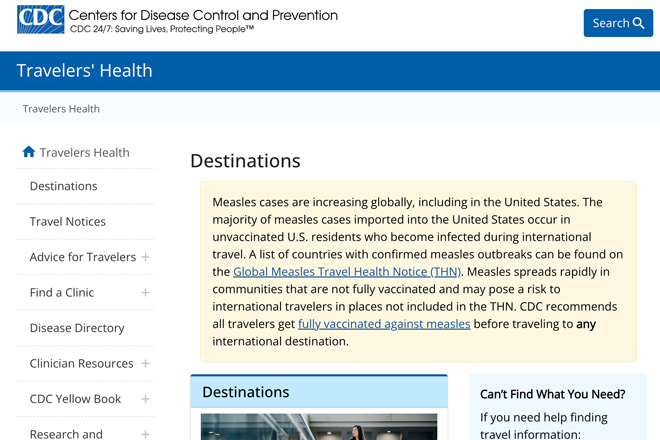 CDC Centers for Disease Control and Prevention
CDC 24/7: Saving Lives, Protecting People™

Search

Travelers' Health

Travelers Health

Travelers Health
Destinations
Travel Notices
Advice for Travelers +
Find a Clinic +
Disease Directory
Clinician Resources +
CDC Yellow Book +
Research and +

Destinations

Measles cases are increasing globally, including in the United States. The majority of measles cases imported into the United States occur in unvaccinated U.S. residents who become infected during international travel. A list of countries with confirmed measles outbreaks can be found on the Global Measles Travel Health Notice (THN). Measles spreads rapidly in communities that are not fully vaccinated and may pose a risk to international travelers in places not included in the THN. CDC recommends all travelers get fully vaccinated against measles before traveling to any international destination.

Destinations

Can't Find What You Need?
If you need help finding travel information: